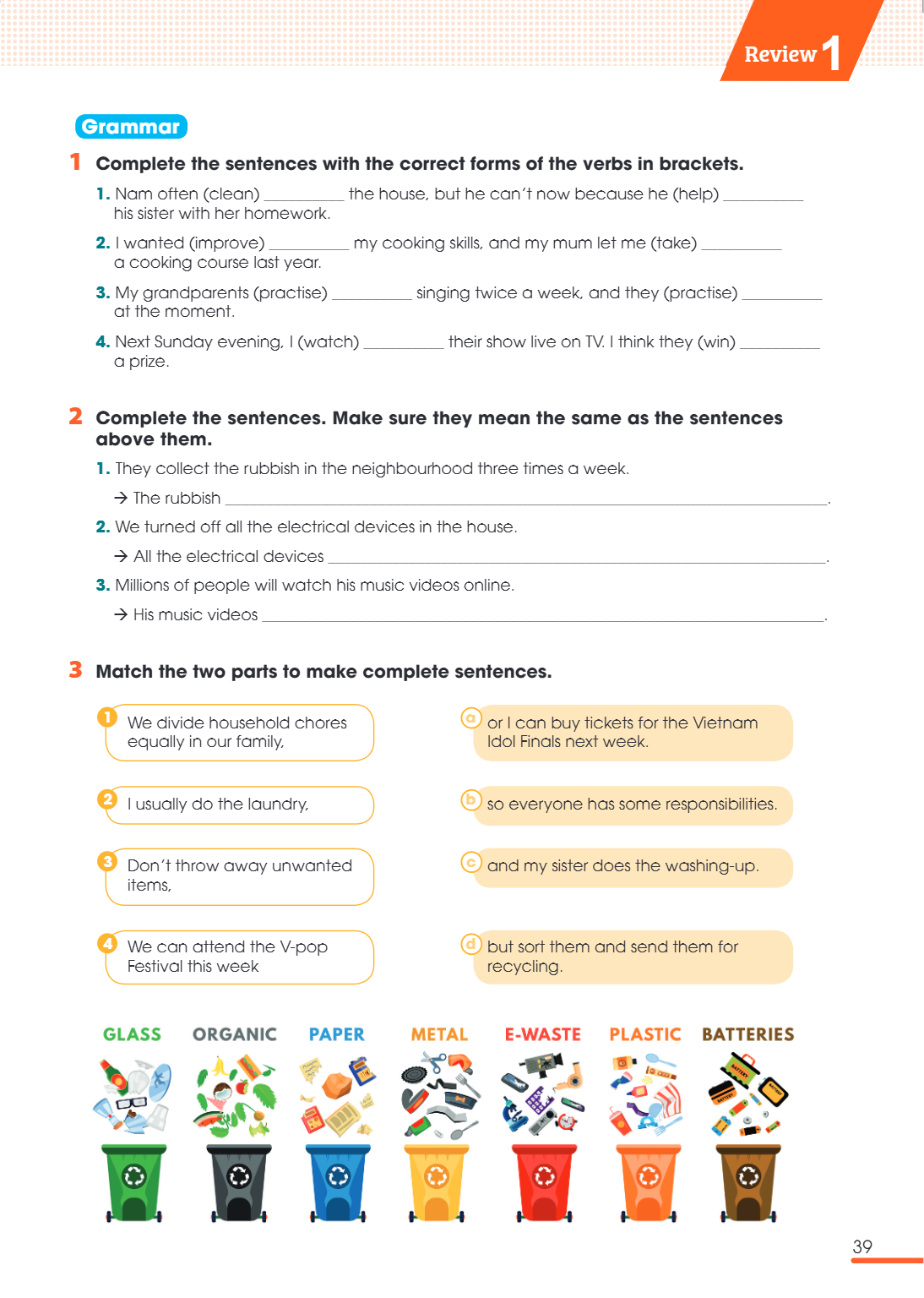 Review 1

Grammar

1 Complete the sentences with the correct forms of the verbs in brackets.

1. Nam often (clean) ____ the house, but he can't now because he (help) ____ his sister with her homework.

2. I wanted (improve) ____ my cooking skills, and my mum let me (take) ____ a cooking course last year.

3. My grandparents (practise) ____ singing twice a week, and they (practise) ____ at the moment.

4. Next Sunday evening, I (watch) ____ their show live on TV. I think they (win) ____ a prize.

2 Complete the sentences. Make sure they mean the same as the sentences above them.

1. They collect the rubbish in the neighbourhood three times a week.

→ The rubbish ____.

2. We turned off all the electrical devices in the house.

→ All the electrical devices ____.

3. Millions of people will watch his music videos online.

→ His music videos ____.

3 Match the two parts to make complete sentences.

1 We divide household chores equally in our family,

2 I usually do the laundry,

3 Don't throw away unwanted items,

4 We can attend the V-pop Festival this week

a or I can buy tickets for the Vietnam Idol Finals next week.

b so everyone has some responsibilities.

c and my sister does the washing-up.

d but sort them and send them for recycling.

GLASS ORGANIC PAPER METAL E-WASTE PLASTIC BATTERIES

39